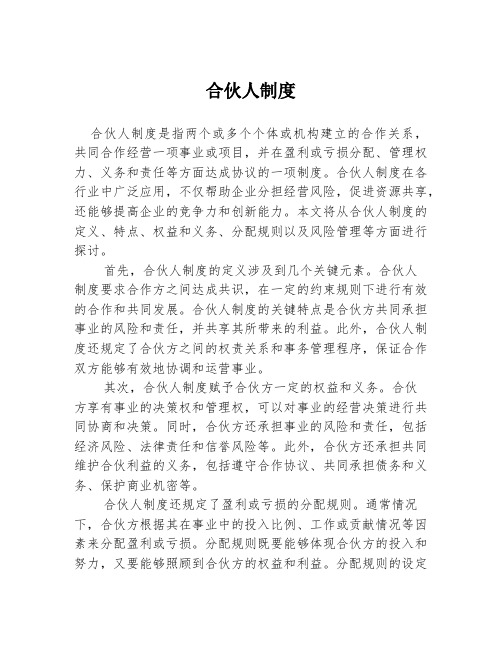 合伙人制度

合伙人制度是指两个或多个个体或机构建立的合作关系，共同合作经营一项事业或项目，并在盈利或亏损分配、管理权力、义务和责任等方面达成协议的一项制度。合伙人制度在各行业中广泛应用，不仅帮助企业分担经营风险，促进资源共享，还能够提高企业的竞争力和创新能力。本文将从合伙人制度的定义、特点、权益和义务、分配规则以及风险管理等方面进行探讨。

首先，合伙人制度的定义涉及到几个关键元素。合伙人制度要求合作方之间达成共识，在一定的约束规则下进行有效的合作和共同发展。合伙人制度的关键特点是合伙方共同承担事业的风险和责任，并共享其所带来的利益。此外，合伙人制度还规定了合伙方之间的权责关系和事务管理程序，保证合作双方能够有效地协调和运营事业。

其次，合伙人制度赋予合伙方一定的权益和义务。合伙方享有事业的决策权和管理权，可以对事业的经营决策进行共同协商和决策。同时，合伙方还承担事业的风险和责任，包括经济风险、法律责任和信誉风险等。此外，合伙方还承担共同维护合伙利益的义务，包括遵守合作协议、共同承担债务和义务、保护商业机密等。

合伙人制度还规定了盈利或亏损的分配规则。通常情况下，合伙方根据其在事业中的投入比例、工作或贡献情况等因素来分配盈利或亏损。分配规则既要能够体现合伙方的投入和努力，又要能够照顾到合伙方的权益和利益。分配规则的设定